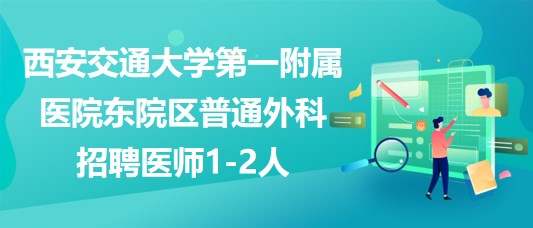 西安交通大学第一附属医院东院区普通外科招聘医师1-2人